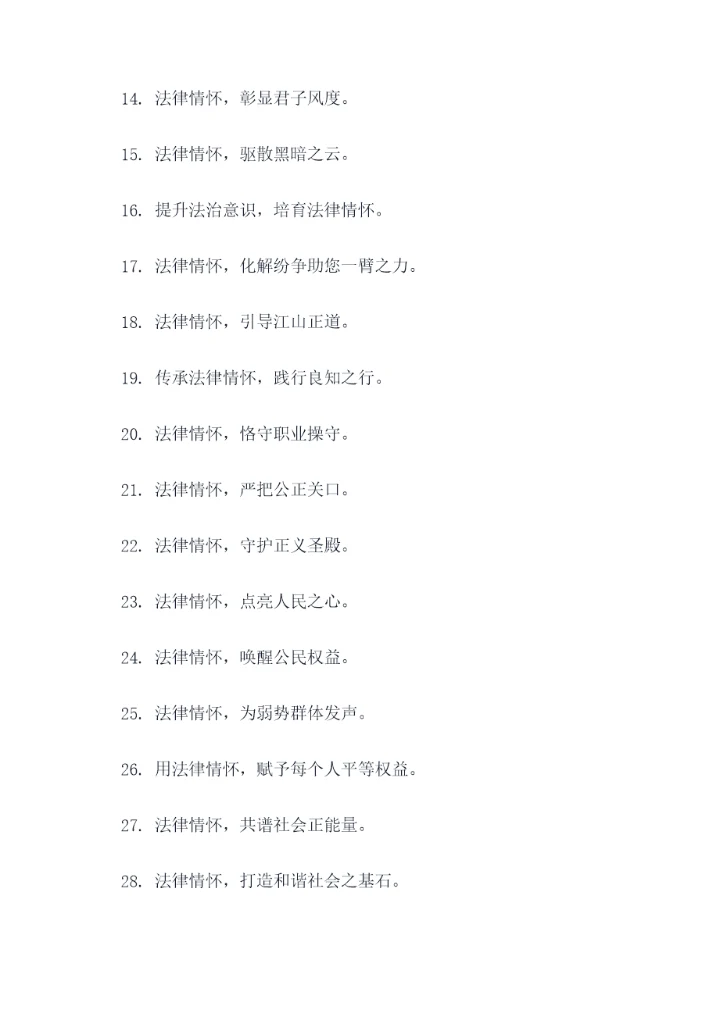 14. 法律情怀，彰显君子风度。

15. 法律情怀，驱散黑暗之云。

16. 提升法治意识，培育法律情怀。

17. 法律情怀，化解纷争助您一臂之力。

18. 法律情怀，引导江山正道。

19. 传承法律情怀，践行良知之行。

20. 法律情怀，恪守职业操守。

21. 法律情怀，严把公正关口。

22. 法律情怀，守护正义圣殿。

23. 法律情怀，点亮人民之心。

24. 法律情怀，唤醒公民权益。

25. 法律情怀，为弱势群体发声。

26. 用法律情怀，赋予每个人平等权益。

27. 法律情怀，共谱社会正能量。

28. 法律情怀，打造和谐社会之基石。